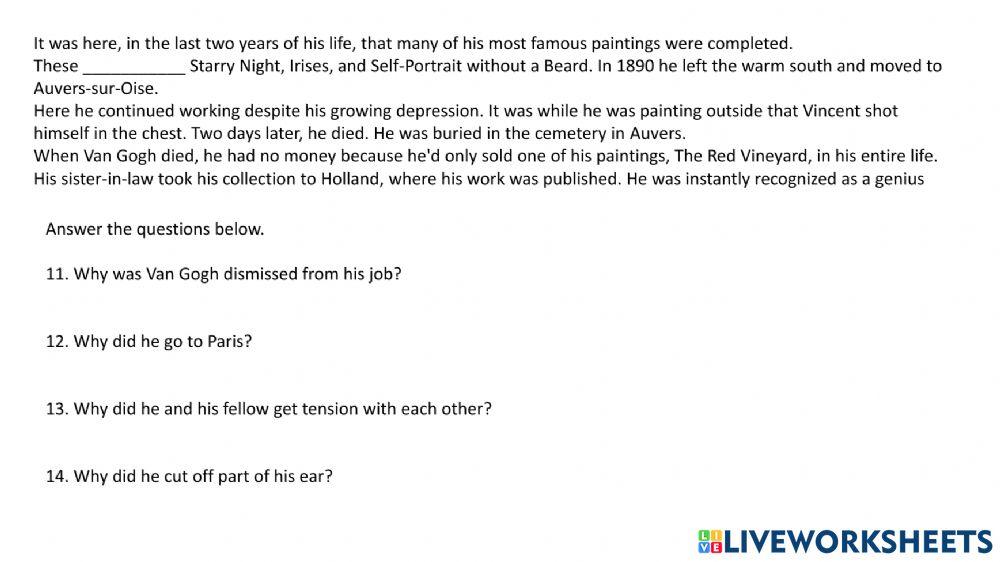 It was here, in the last two years of his life, that many of his most famous paintings were completed.
These ____ Starry Night, Irises, and Self-Portrait without a Beard. In 1890 he left the warm south and moved to Auvers-sur-Oise.
Here he continued working despite his growing depression. It was while he was painting outside that Vincent shot himself in the chest. Two days later, he died. He was buried in the cemetery in Auvers.
When Van Gogh died, he had no money because he'd only sold one of his paintings, The Red Vineyard, in his entire life.
His sister-in-law took his collection to Holland, where his work was published. He was instantly recognized as a genius

Answer the questions below.

11. Why was Van Gogh dismissed from his job?

12. Why did he go to Paris?

13. Why did he and his fellow get tension with each other?

14. Why did he cut off part of his ear?

LIVEWORKSHEETS